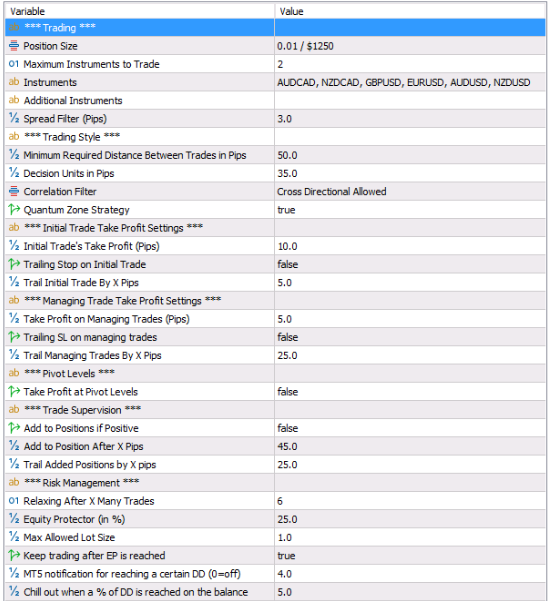 | Variable | Value |
|---|---|
| ab *** Trading *** | |
| Position Size | 0.01 / $1250 |
| 01 Maximum Instruments to Trade | 2 |
| ab Instruments | AUDCAD, NZDCAD, GBPUSD, EURUSD, AUDUSD, NZDUSD |
| ab Additional Instruments | |
| ½ Spread Filter (Pips) | 3.0 |
| ab *** Trading Style *** | |
| ½ Minimum Required Distance Between Trades in Pips | 50.0 |
| ½ Decision Units in Pips | 35.0 |
| Correlation Filter | Cross Directional Allowed |
| Quantum Zone Strategy | true |
| ab *** Initial Trade Take Profit Settings *** | |
| ½ Initial Trade's Take Profit (Pips) | 10.0 |
| Trailing Stop on Initial Trade | false |
| ½ Trail Initial Trade By X Pips | 5.0 |
| ab *** Managing Trade Take Profit Settings *** | |
| ½ Take Profit on Managing Trades (Pips) | 5.0 |
| Trailing SL on managing trades | false |
| ½ Trail Managing Trades By X Pips | 25.0 |
| ab *** Pivot Levels *** | |
| Take Profit at Pivot Levels | false |
| ab *** Trade Supervision *** | |
| Add to Positions if Positive | false |
| ½ Add to Position After X Pips | 45.0 |
| ½ Trail Added Positions by X pips | 25.0 |
| ab *** Risk Management *** | |
| 01 Relaxing After X Many Trades | 6 |
| ½ Equity Protector (in %) | 25.0 |
| ½ Max Allowed Lot Size | 1.0 |
| Keep trading after EP is reached | true |
| ½ MT5 notification for reaching a certain DD (0=off) | 4.0 |
| ½ Chill out when a % of DD is reached on the balance | 5.0 |